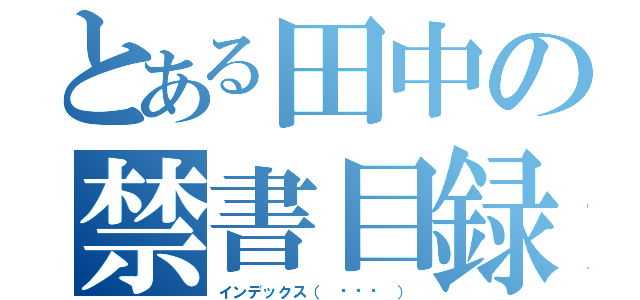 とある田中の
禁書目録
インデックス（ ・・・ ）